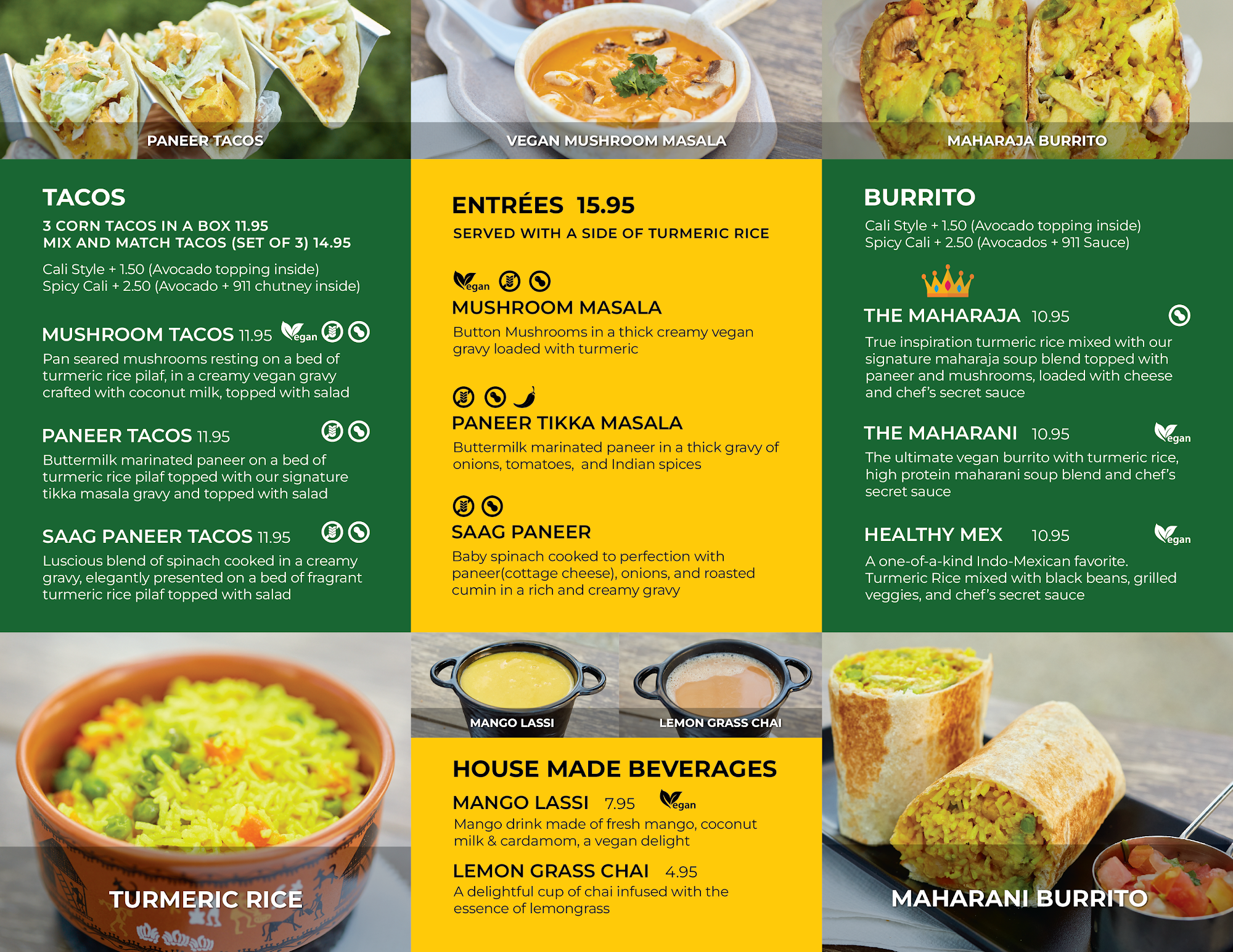 PANEER TACOS

TACOS

3 CORN TACOS IN A BOX 11.95
MIX AND MATCH TACOS (SET OF 3) 14.95

Cali Style + 1.50 (Avocado topping inside)
Spicy Cali + 2.50 (Avocado + 911 chutney inside)

MUSHROOM TACOS 11.95 Vegan

Pan seared mushrooms resting on a bed of turmeric rice pilaf, in a creamy vegan gravy crafted with coconut milk, topped with salad

PANEER TACOS 11.95

Buttermilk marinated paneer on a bed of turmeric rice pilaf topped with our signature tikka masala gravy and topped with salad

SAAG PANEER TACOS 11.95

Luscious blend of spinach cooked in a creamy gravy, elegantly presented on a bed of fragrant turmeric rice pilaf topped with salad

TURMERIC RICE

VEGAN MUSHROOM MASALA

ENTRÉES 15.95

SERVED WITH A SIDE OF TURMERIC RICE

Vegan

MUSHROOM MASALA

Button Mushrooms in a thick creamy vegan gravy loaded with turmeric

PANEER TIKKA MASALA

Buttermilk marinated paneer in a thick gravy of onions, tomatoes, and Indian spices

SAAG PANEER

Baby spinach cooked to perfection with paneer(cottage cheese), onions, and roasted cumin in a rich and creamy gravy

MANGO LASSI

LEMON GRASS CHAI

HOUSE MADE BEVERAGES

MANGO LASSI 7.95 Vegan

Mango drink made of fresh mango, coconut milk & cardamom, a vegan delight

LEMON GRASS CHAI 4.95

A delightful cup of chai infused with the essence of lemongrass

MAHARAJA BURRITO

BURRITO

Cali Style + 1.50 (Avocado topping inside)
Spicy Cali + 2.50 (Avocados + 911 Sauce)

THE MAHARAJA 10.95

True inspiration turmeric rice mixed with our signature maharaja soup blend topped with paneer and mushrooms, loaded with cheese and chef's secret sauce

THE MAHARANI 10.95 Vegan

The ultimate vegan burrito with turmeric rice, high protein maharani soup blend and chef's secret sauce

HEALTHY MEX 10.95 Vegan

A one-of-a-kind Indo-Mexican favorite. Turmeric Rice mixed with black beans, grilled veggies, and chef's secret sauce

MAHARANI BURRITO